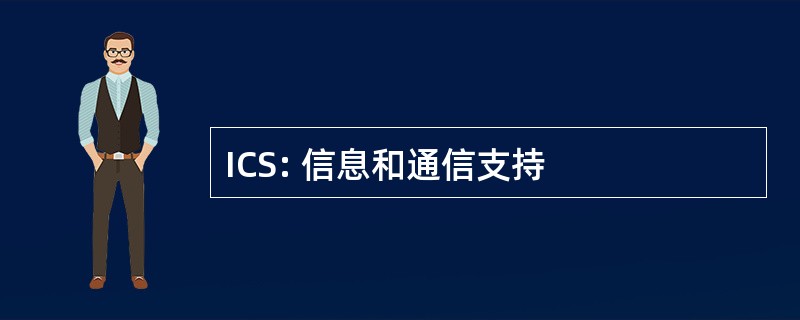 ICS: 信息和通信支持